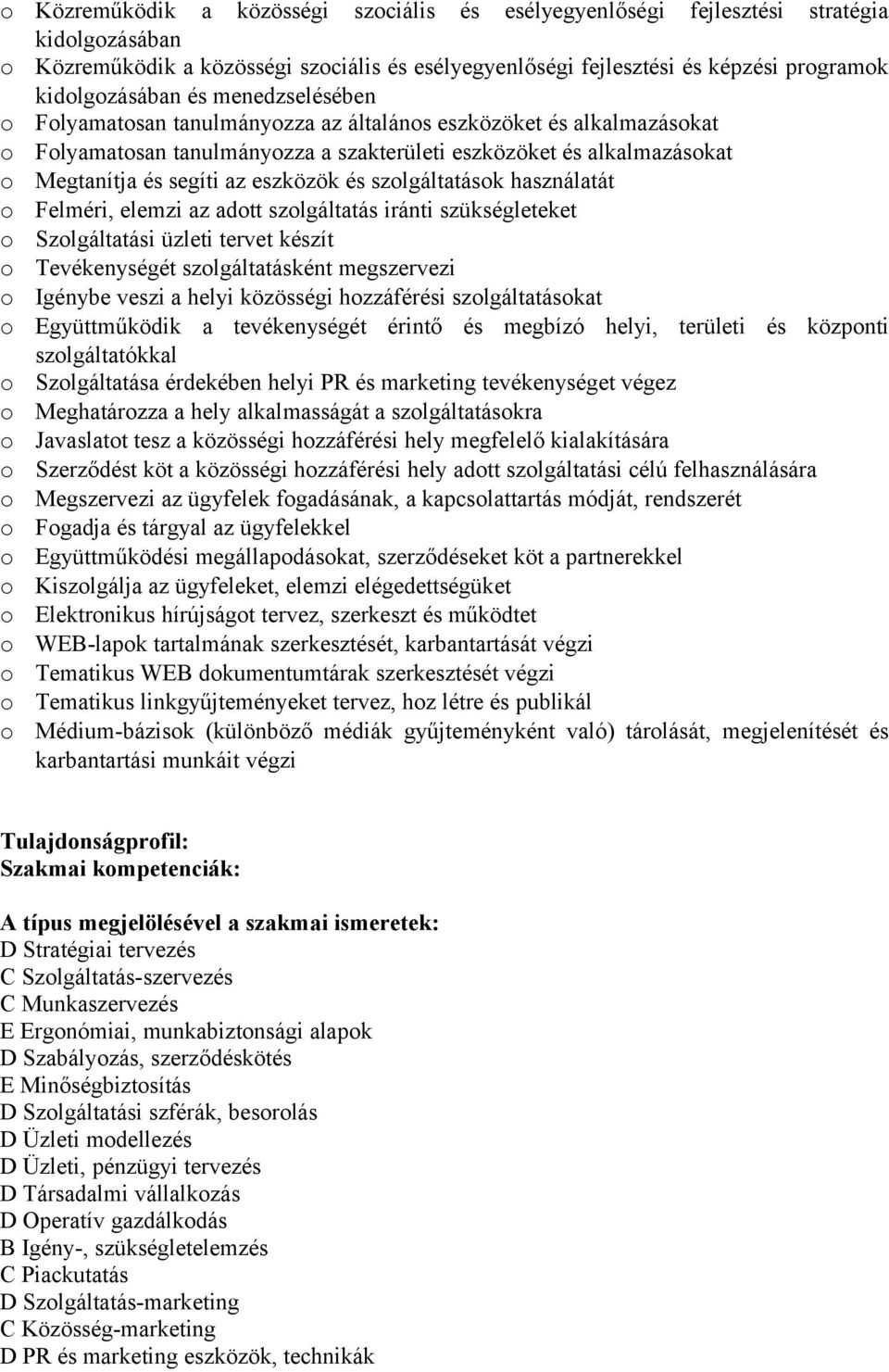 o Közreműködik a közösségi szociális és esélyegyenlőségi fejlesztési stratégia kidolgozásában
o Közreműködik a közösségi szociális és esélyegyenlőségi fejlesztési és képzési programok kidolgozásában és menedzselésében
o Folyamatosan tanulmányozza az általános eszközöket és alkalmazásokat
o Folyamatosan tanulmányozza a szakterületi eszközöket és alkalmazásokat
o Megtanítja és segíti az eszközök és szolgáltatások használatát
o Felméri, elemzi az adott szolgáltatás iránti szükségleteket
o Szolgáltatási üzleti tervet készít
o Tevékenységét szolgáltatásként megszervezi
o Igénybe veszi a helyi közösségi hozzáférési szolgáltatásokat
o Együttműködik a tevékenységét érintő és megbízó helyi, területi és központi szolgáltatókkal
o Szolgáltatása érdekében helyi PR és marketing tevékenységet végez
o Meghatározza a hely alkalmasságát a szolgáltatásokra
o Javaslatot tesz a közösségi hozzáférési hely megfelelő kialakítására
o Szerződést köt a közösségi hozzáférési hely adott szolgáltatási célú felhasználására
o Megszervezi az ügyfelek fogadásának, a kapcsolattartás módját, rendszerét
o Fogadja és tárgyal az ügyfelekkel
o Együttműködési megállapodásokat, szerződéseket köt a partnerekkel
o Kiszolgálja az ügyfeleket, elemzi elégedettségüket
o Elektronikus hírújságot tervez, szerkeszt és működtet
o WEB-lapok tartalmának szerkesztését, karbantartását végzi
o Tematikus WEB dokumentumtárak szerkesztését végzi
o Tematikus linkgyűjteményeket tervez, hoz létre és publikál
o Médium-bázisok (különböző médiák gyűjteményként való) tárolását, megjelenítését és karbantartási munkáit végzi

Tulajdonságprofil:
Szakmai kompetenciák:

A típus megjelölésével a szakmai ismeretek:
D Stratégiai tervezés
C Szolgáltatás-szervezés
C Munkaszervezés
E Ergonómiai, munkabiztonsági alapok
D Szabályozás, szerződéskötés
E Minőségbiztosítás
D Szolgáltatási szférák, besorolás
D Üzleti modellezés
D Üzleti, pénzügyi tervezés
D Társadalmi vállalkozás
D Operatív gazdálkodás
B Igény-, szükségletelemzés
C Piackutatás
D Szolgáltatás-marketing
C Közösség-marketing
D PR és marketing eszközök, technikák